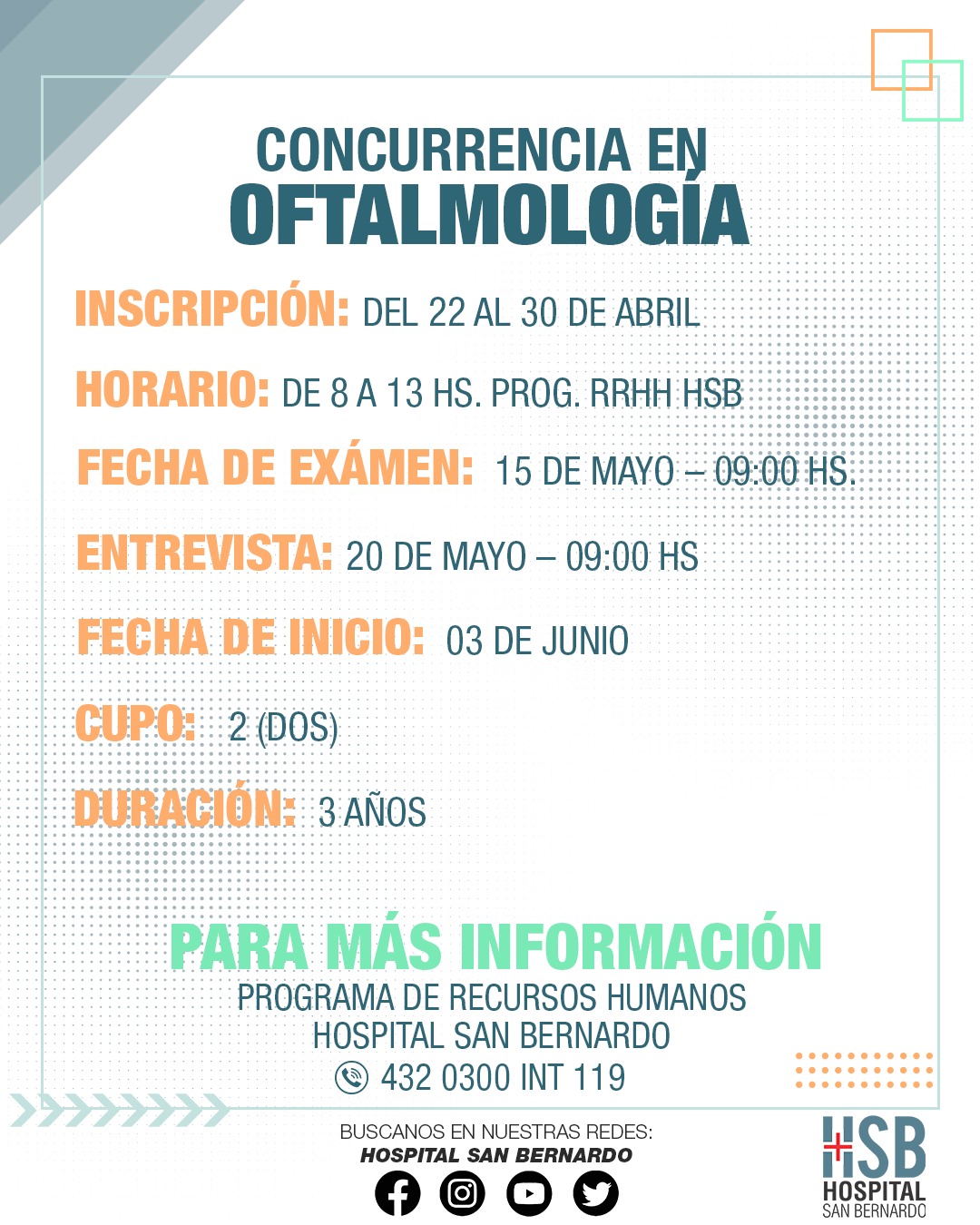 CONCURRENCIA EN
OFTALMOLOGÍA

INSCRIPCIÓN: DEL 22 AL 30 DE ABRIL

HORARIO: DE 8 A 13 HS. PROG. RRHH HSB

FECHA DE EXÁMEN: 15 DE MAYO – 09:00 HS.

ENTREVISTA: 20 DE MAYO – 09:00 HS

FECHA DE INICIO: 03 DE JUNIO

CUPO: 2 (DOS)

DURACIÓN: 3 AÑOS

PARA MÁS INFORMACIÓN
PROGRAMA DE RECURSOS HUMANOS
HOSPITAL SAN BERNARDO
432 0300 INT 119

BUSCANOS EN NUESTRAS REDES:
HOSPITAL SAN BERNARDO

HSB
HOSPITAL
SAN BERNARDO